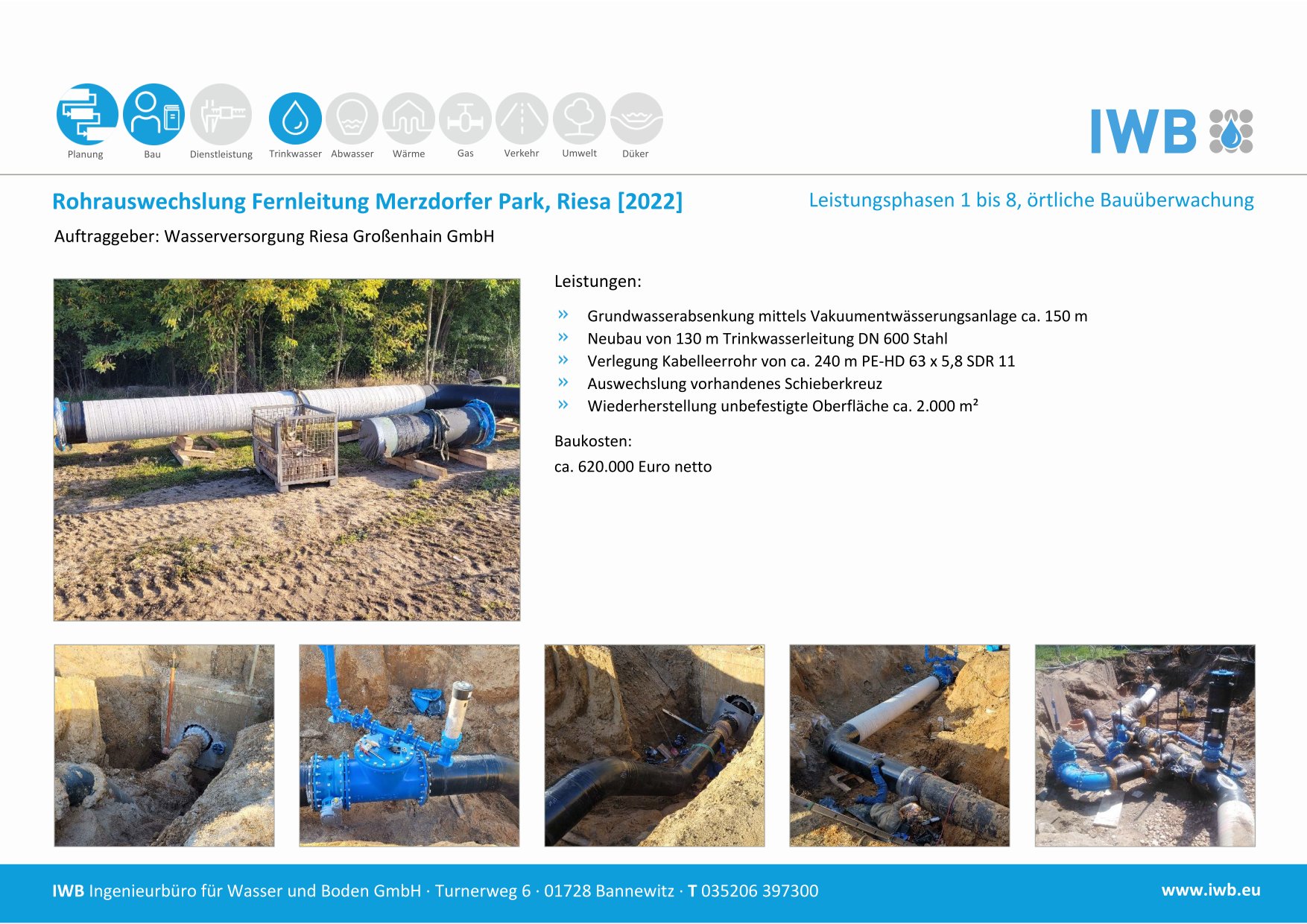 Planung Bau Dienstleistung Trinkwasser Abwasser Wärme Gas Verkehr Umwelt Düker

IWB

Rohrauswechslung Fernleitung Merzdorfer Park, Riesa [2022]

Leistungsphasen 1 bis 8, örtliche Bauüberwachung

Auftraggeber: Wasserversorgung Riesa Großenhain GmbH

Leistungen:

» Grundwasserabsenkung mittels Vakuumentwässerungsanlage ca. 150 m
» Neubau von 130 m Trinkwasserleitung DN 600 Stahl
» Verlegung Kabelleerrohr von ca. 240 m PE-HD 63 x 5,8 SDR 11
» Auswechslung vorhandenes Schieberkreuz
» Wiederherstellung unbefestigte Oberfläche ca. 2.000 m²

Baukosten:

ca. 620.000 Euro netto

IWB Ingenieurbüro für Wasser und Boden GmbH · Turnerweg 6 · 01728 Bannewitz · T 035206 397300

www.iwb.eu